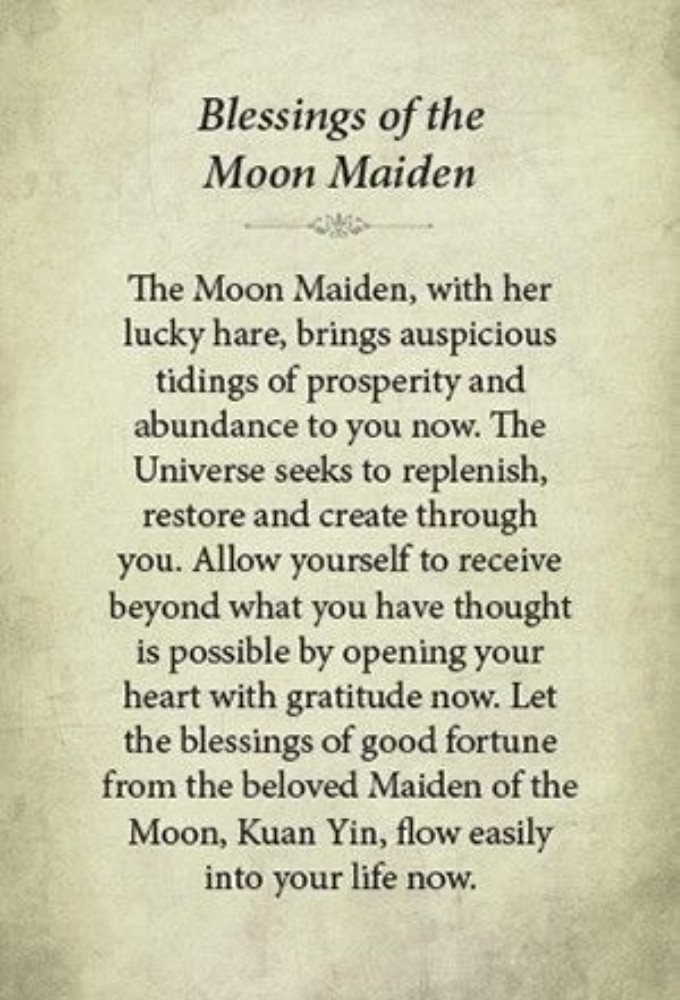 Blessings of the Moon Maiden

The Moon Maiden, with her lucky hare, brings auspicious tidings of prosperity and abundance to you now. The Universe seeks to replenish, restore and create through you. Allow yourself to receive beyond what you have thought is possible by opening your heart with gratitude now. Let the blessings of good fortune from the beloved Maiden of the Moon, Kuan Yin, flow easily into your life now.